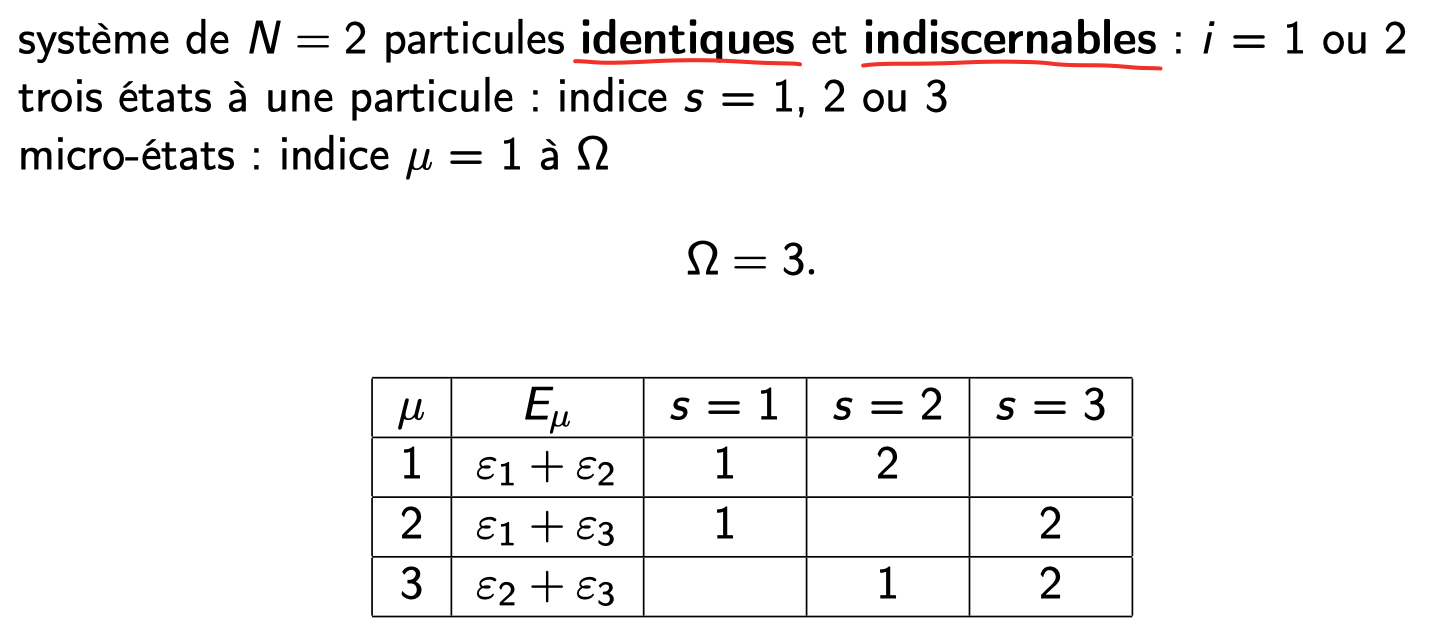 système de $N = 2$ particules identiques et indiscernables : $i = 1$ ou 2
trois états à une particule : indice $s = 1$, 2 ou 3
micro-états : indice $\mu = 1$ à $\Omega$

$\Omega = 3.$

| $\mu$ | $E_\mu$ | $s = 1$ | $s = 2$ | $s = 3$ |
|---|---|---|---|---|
| 1 | $\varepsilon_1 + \varepsilon_2$ | 1 | 2 | |
| 2 | $\varepsilon_1 + \varepsilon_3$ | 1 | | 2 |
| 3 | $\varepsilon_2 + \varepsilon_3$ | | 1 | 2 |